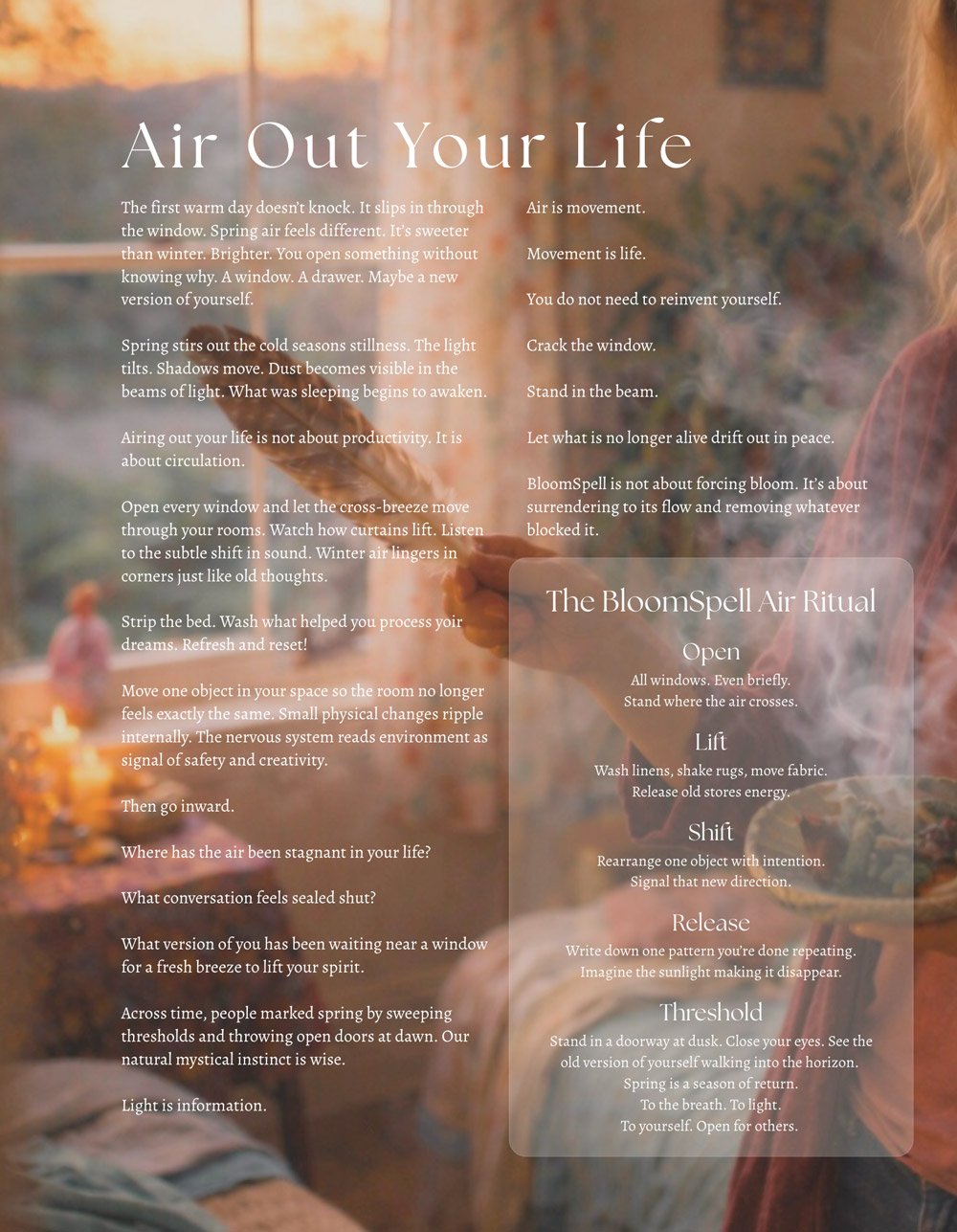 Air Out Your Life

The first warm day doesn't knock. It slips in through the window. Spring air feels different. It's sweeter than winter. Brighter. You open something without knowing why. A window. A drawer. Maybe a new version of yourself.

Spring stirs out the cold seasons stillness. The light tilts. Shadows move. Dust becomes visible in the beams of light. What was sleeping begins to awaken.

Airing out your life is not about productivity. It is about circulation.

Open every window and let the cross-breeze move through your rooms. Watch how curtains lift. Listen to the subtle shift in sound. Winter air lingers in corners just like old thoughts.

Strip the bed. Wash what helped you process yoir dreams. Refresh and reset!

Move one object in your space so the room no longer feels exactly the same. Small physical changes ripple internally. The nervous system reads environment as signal of safety and creativity.

Then go inward.

Where has the air been stagnant in your life?

What conversation feels sealed shut?

What version of you has been waiting near a window for a fresh breeze to lift your spirit.

Across time, people marked spring by sweeping thresholds and throwing open doors at dawn. Our natural mystical instinct is wise.

Light is information.

Air is movement.

Movement is life.

You do not need to reinvent yourself.

Crack the window.

Stand in the beam.

Let what is no longer alive drift out in peace.

BloomSpell is not about forcing bloom. It's about surrendering to its flow and removing whatever blocked it.

The BloomSpell Air Ritual

Open
All windows. Even briefly.
Stand where the air crosses.

Lift
Wash linens, shake rugs, move fabric.
Release old stores energy.

Shift
Rearrange one object with intention.
Signal that new direction.

Release
Write down one pattern you're done repeating.
Imagine the sunlight making it disappear.

Threshold
Stand in a doorway at dusk. Close your eyes. See the old version of yourself walking into the horizon.
Spring is a season of return.
To the breath. To light.
To yourself. Open for others.